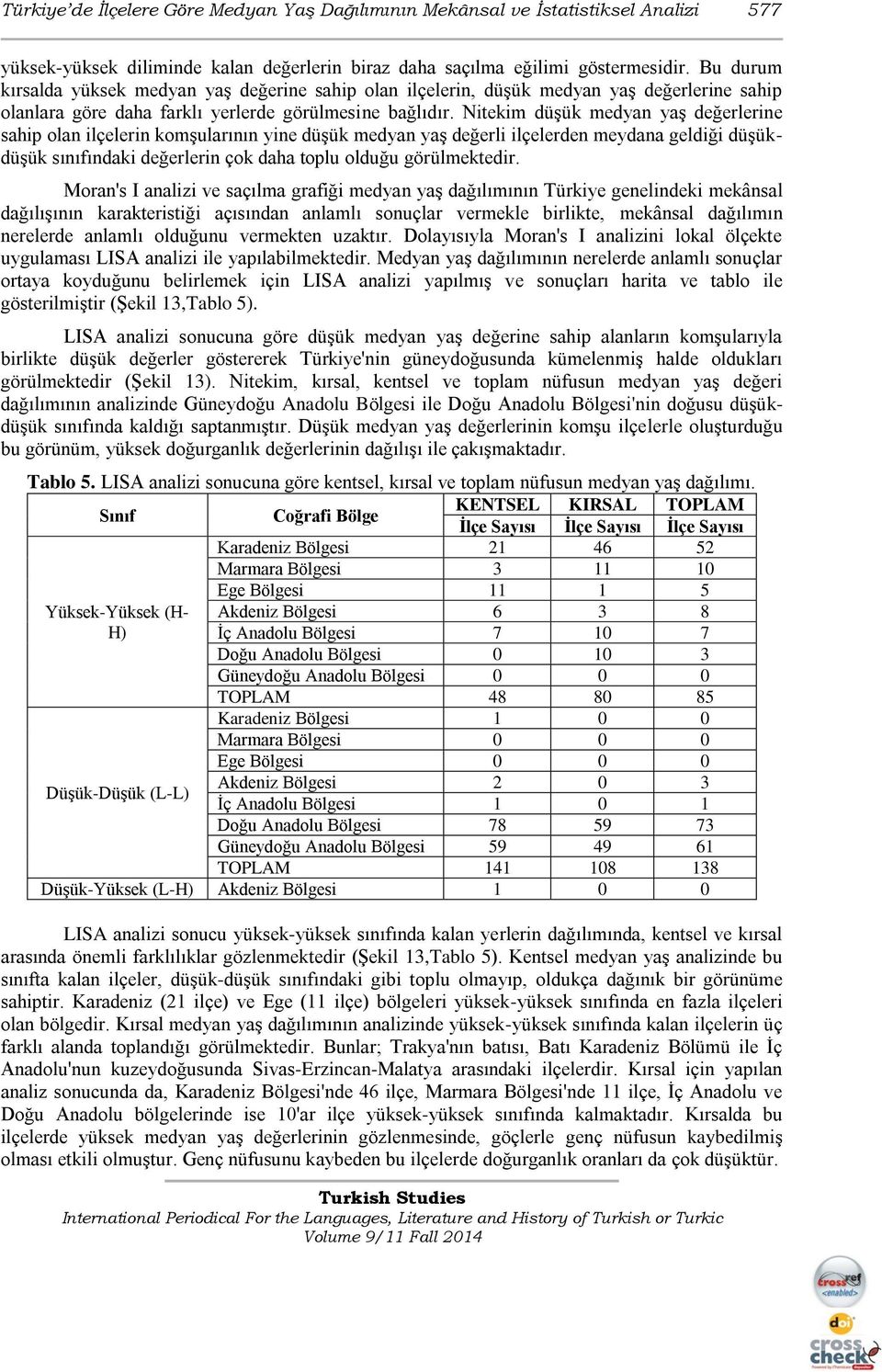 Türkiye'de İlçelere Göre Medyan Yaş Dağılımının Mekânsal ve İstatistiksel Analizi 577

yüksek-yüksek diliminde kalan değerlerin biraz daha saçılma eğilimi göstermesidir. Bu durum kırsalda yüksek medyan yaş değerine sahip olan ilçelerin, düşük medyan yaş değerlerine sahip olanlara göre daha farklı yerlerde görülmesine bağlıdır. Nitekim düşük medyan yaş değerlerine sahip olan ilçelerin komşularının yine düşük medyan yaş değerli ilçelerden meydana geldiği düşük-düşük sınıfındaki değerlerin çok daha toplu olduğu görülmektedir.

Moran's I analizi ve saçılma grafiği medyan yaş dağılımının Türkiye genelindeki mekânsal dağılışının karakteristiği açısından anlamlı sonuçlar vermekle birlikte, mekânsal dağılımın nerelerde anlamlı olduğunu vermekten uzaktır. Dolayısıyla Moran's I analizini lokal ölçekte uygulaması LISA analizi ile yapılabilmektedir. Medyan yaş dağılımının nerelerde anlamlı sonuçlar ortaya koyduğunu belirlemek için LISA analizi yapılmış ve sonuçları harita ve tablo ile gösterilmiştir (Şekil 13,Tablo 5).

LISA analizi sonucuna göre düşük medyan yaş değerine sahip alanların komşularıyla birlikte düşük değerler göstererek Türkiye'nin güneydoğusunda kümelenmiş halde oldukları görülmektedir (Şekil 13). Nitekim, kırsal, kentsel ve toplam nüfusun medyan yaş değeri dağılımının analizinde Güneydoğu Anadolu Bölgesi ile Doğu Anadolu Bölgesi'nin doğusu düşük-düşük sınıfında kaldığı saptanmıştır. Düşük medyan yaş değerlerinin komşu ilçelerle oluşturduğu bu görünüm, yüksek doğurganlık değerlerinin dağılışı ile çakışmaktadır.

Tablo 5. LISA analizi sonucuna göre kentsel, kırsal ve toplam nüfusun medyan yaş dağılımı.

| Sınıf | Coğrafi Bölge | KENTSEL İlçe Sayısı | KIRSAL İlçe Sayısı | TOPLAM İlçe Sayısı |
|---|---|---|---|---|
| Yüksek-Yüksek (H-H) | Karadeniz Bölgesi | 21 | 46 | 52 |
| | Marmara Bölgesi | 3 | 11 | 10 |
| | Ege Bölgesi | 11 | 1 | 5 |
| | Akdeniz Bölgesi | 6 | 3 | 8 |
| | İç Anadolu Bölgesi | 7 | 10 | 7 |
| | Doğu Anadolu Bölgesi | 0 | 10 | 3 |
| | Güneydoğu Anadolu Bölgesi | 0 | 0 | 0 |
| | TOPLAM | 48 | 80 | 85 |
| Düşük-Düşük (L-L) | Karadeniz Bölgesi | 1 | 0 | 0 |
| | Marmara Bölgesi | 0 | 0 | 0 |
| | Ege Bölgesi | 0 | 0 | 0 |
| | Akdeniz Bölgesi | 2 | 0 | 3 |
| | İç Anadolu Bölgesi | 1 | 0 | 1 |
| | Doğu Anadolu Bölgesi | 78 | 59 | 73 |
| | Güneydoğu Anadolu Bölgesi | 59 | 49 | 61 |
| | TOPLAM | 141 | 108 | 138 |
| Düşük-Yüksek (L-H) | Akdeniz Bölgesi | 1 | 0 | 0 |

LISA analizi sonucu yüksek-yüksek sınıfında kalan yerlerin dağılımında, kentsel ve kırsal arasında önemli farklılıklar gözlenmektedir (Şekil 13,Tablo 5). Kentsel medyan yaş analizinde bu sınıfta kalan ilçeler, düşük-düşük sınıfındaki gibi toplu olmayıp, oldukça dağınık bir görünüme sahiptir. Karadeniz (21 ilçe) ve Ege (11 ilçe) bölgeleri yüksek-yüksek sınıfında en fazla ilçeleri olan bölgedir. Kırsal medyan yaş dağılımının analizinde yüksek-yüksek sınıfında kalan ilçelerin üç farklı alanda toplandığı görülmektedir. Bunlar; Trakya'nın batısı, Batı Karadeniz Bölümü ile İç Anadolu'nun kuzeydoğusunda Sivas-Erzincan-Malatya arasındaki ilçelerdir. Kırsal için yapılan analiz sonucunda da, Karadeniz Bölgesi'nde 46 ilçe, Marmara Bölgesi'nde 11 ilçe, İç Anadolu ve Doğu Anadolu bölgelerinde ise 10'ar ilçe yüksek-yüksek sınıfında kalmaktadır. Kırsalda bu ilçelerde yüksek medyan yaş değerlerinin gözlenmesinde, göçlerle genç nüfusun kaybedilmiş olması etkili olmuştur. Genç nüfusunu kaybeden bu ilçelerde doğurganlık oranları da çok düşüktür.

Turkish Studies
International Periodical For the Languages, Literature and History of Turkish or Turkic
Volume 9/11 Fall 2014

crossref <enabled>
doi
cross check